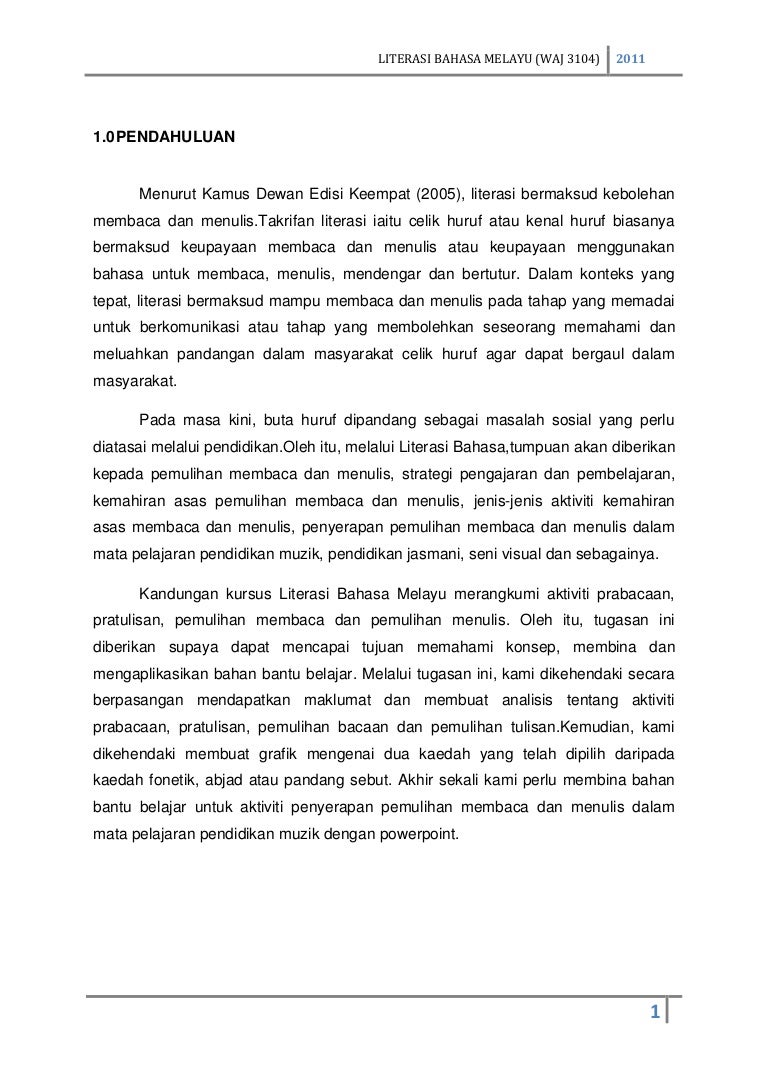 LITERASI BAHASA MELAYU (WAJ 3104) 2011

1.0PENDAHULUAN

Menurut Kamus Dewan Edisi Keempat (2005), literasi bermaksud kebolehan membaca dan menulis.Takrifan literasi iaitu celik huruf atau kenal huruf biasanya bermaksud keupayaan membaca dan menulis atau keupayaan menggunakan bahasa untuk membaca, menulis, mendengar dan bertutur. Dalam konteks yang tepat, literasi bermaksud mampu membaca dan menulis pada tahap yang memadai untuk berkomunikasi atau tahap yang membolehkan seseorang memahami dan meluahkan pandangan dalam masyarakat celik huruf agar dapat bergaul dalam masyarakat.

Pada masa kini, buta huruf dipandang sebagai masalah sosial yang perlu diatasai melalui pendidikan.Oleh itu, melalui Literasi Bahasa,tumpuan akan diberikan kepada pemulihan membaca dan menulis, strategi pengajaran dan pembelajaran, kemahiran asas pemulihan membaca dan menulis, jenis-jenis aktiviti kemahiran asas membaca dan menulis, penyerapan pemulihan membaca dan menulis dalam mata pelajaran pendidikan muzik, pendidikan jasmani, seni visual dan sebagainya.

Kandungan kursus Literasi Bahasa Melayu merangkumi aktiviti prabacaan, pratulisan, pemulihan membaca dan pemulihan menulis. Oleh itu, tugasan ini diberikan supaya dapat mencapai tujuan memahami konsep, membina dan mengaplikasikan bahan bantu belajar. Melalui tugasan ini, kami dikehendaki secara berpasangan mendapatkan maklumat dan membuat analisis tentang aktiviti prabacaan, pratulisan, pemulihan bacaan dan pemulihan tulisan.Kemudian, kami dikehendaki membuat grafik mengenai dua kaedah yang telah dipilih daripada kaedah fonetik, abjad atau pandang sebut. Akhir sekali kami perlu membina bahan bantu belajar untuk aktiviti penyerapan pemulihan membaca dan menulis dalam mata pelajaran pendidikan muzik dengan powerpoint.

1